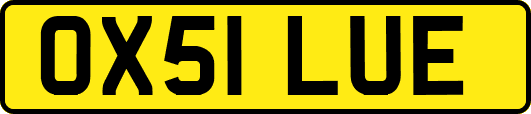 OX51 LUE